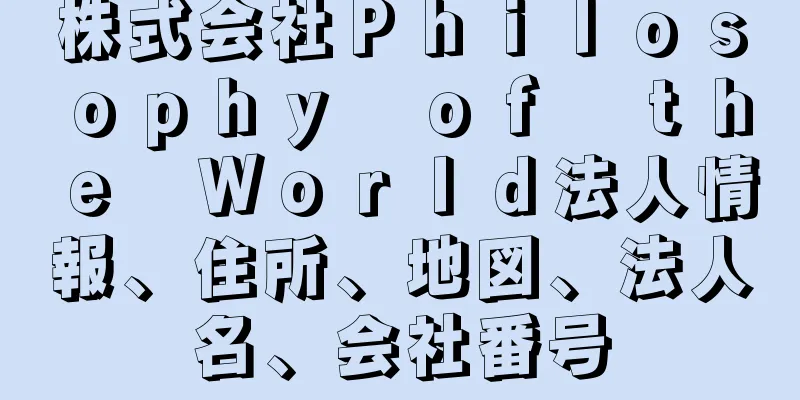 株式会社Ｐｈｉｌｏｓｏｐｈｙ　ｏｆ　ｔｈｅ　Ｗｏｒｌｄ法人情報、住所、地図、法人名、会社番号